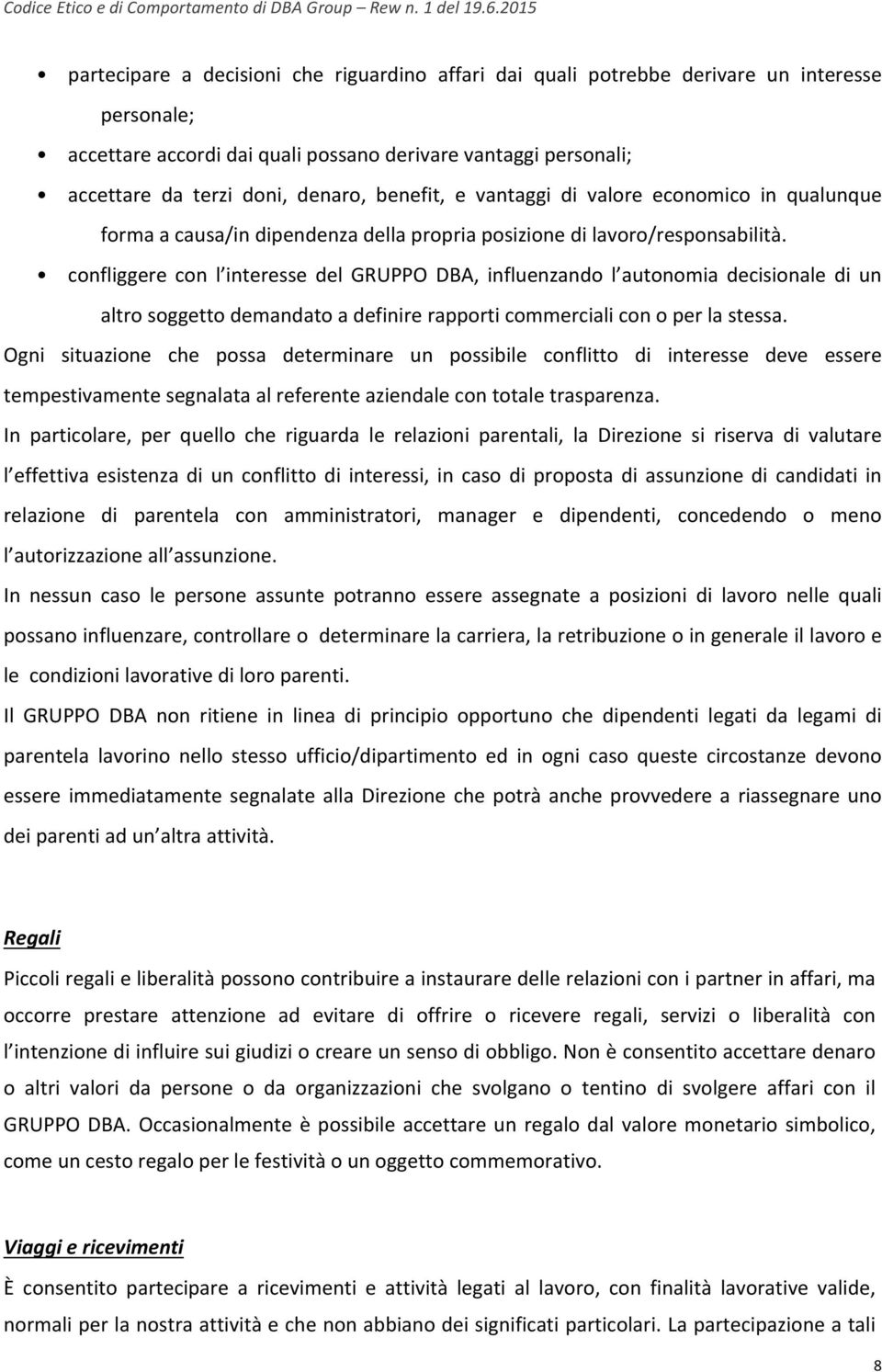 Codice Etico e di Comportamento di DBA Group – Rew n. 1 del 19.6.2015

• partecipare a decisioni che riguardino affari dai quali potrebbe derivare un interesse personale;

• accettare accordi dai quali possano derivare vantaggi personali;

• accettare da terzi doni, denaro, benefit, e vantaggi di valore economico in qualunque forma a causa/in dipendenza della propria posizione di lavoro/responsabilità.

• confliggere con l interesse del GRUPPO DBA, influenzando l autonomia decisionale di un altro soggetto demandato a definire rapporti commerciali con o per la stessa.

Ogni situazione che possa determinare un possibile conflitto di interesse deve essere tempestivamente segnalata al referente aziendale con totale trasparenza.

In particolare, per quello che riguarda le relazioni parentali, la Direzione si riserva di valutare l effettiva esistenza di un conflitto di interessi, in caso di proposta di assunzione di candidati in relazione di parentela con amministratori, manager e dipendenti, concedendo o meno l autorizzazione all assunzione.

In nessun caso le persone assunte potranno essere assegnate a posizioni di lavoro nelle quali possano influenzare, controllare o determinare la carriera, la retribuzione o in generale il lavoro e le condizioni lavorative di loro parenti.

Il GRUPPO DBA non ritiene in linea di principio opportuno che dipendenti legati da legami di parentela lavorino nello stesso ufficio/dipartimento ed in ogni caso queste circostanze devono essere immediatamente segnalate alla Direzione che potrà anche provvedere a riassegnare uno dei parenti ad un altra attività.

Regali

Piccoli regali e liberalità possono contribuire a instaurare delle relazioni con i partner in affari, ma occorre prestare attenzione ad evitare di offrire o ricevere regali, servizi o liberalità con l intenzione di influire sui giudizi o creare un senso di obbligo. Non è consentito accettare denaro o altri valori da persone o da organizzazioni che svolgano o tentino di svolgere affari con il GRUPPO DBA. Occasionalmente è possibile accettare un regalo dal valore monetario simbolico, come un cesto regalo per le festività o un oggetto commemorativo.

Viaggi e ricevimenti

È consentito partecipare a ricevimenti e attività legati al lavoro, con finalità lavorative valide, normali per la nostra attività e che non abbiano dei significati particolari. La partecipazione a tali

8